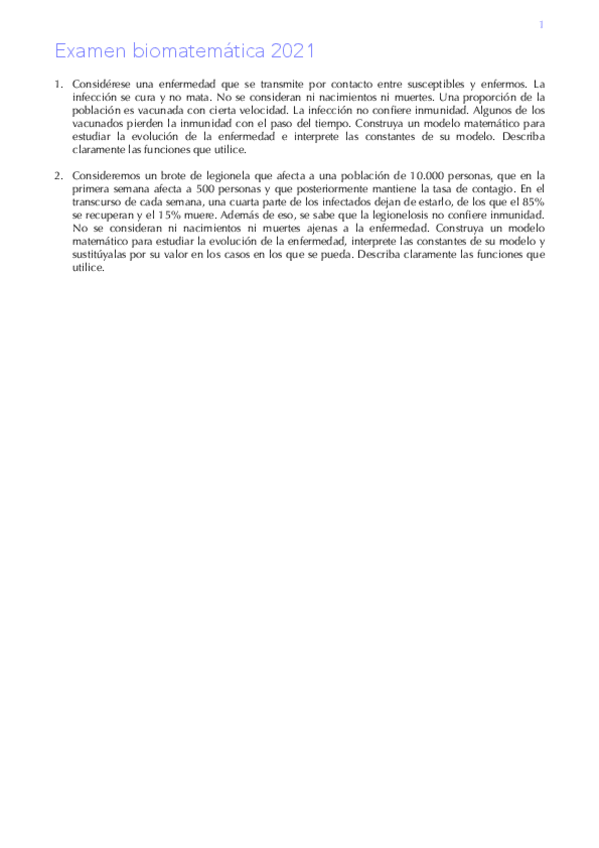 1

Examen biomatemática 2021

1. Considérese una enfermedad que se transmite por contacto entre susceptibles y enfermos. La infección se cura y no mata. No se consideran ni nacimientos ni muertes. Una proporción de la población es vacunada con cierta velocidad. La infección no confiere inmunidad. Algunos de los vacunados pierden la inmunidad con el paso del tiempo. Construya un modelo matemático para estudiar la evolución de la enfermedad e interprete las constantes de su modelo. Describa claramente las funciones que utilice.

2. Consideremos un brote de legionela que afecta a una población de 10.000 personas, que en la primera semana afecta a 500 personas y que posteriormente mantiene la tasa de contagio. En el transcurso de cada semana, una cuarta parte de los infectados dejan de estarlo, de los que el 85% se recuperan y el 15% muere. Además de eso, se sabe que la legionelosis no confiere inmunidad. No se consideran ni nacimientos ni muertes ajenas a la enfermedad. Construya un modelo matemático para estudiar la evolución de la enfermedad, interprete las constantes de su modelo y sustitúyalas por su valor en los casos en los que se pueda. Describa claramente las funciones que utilice.